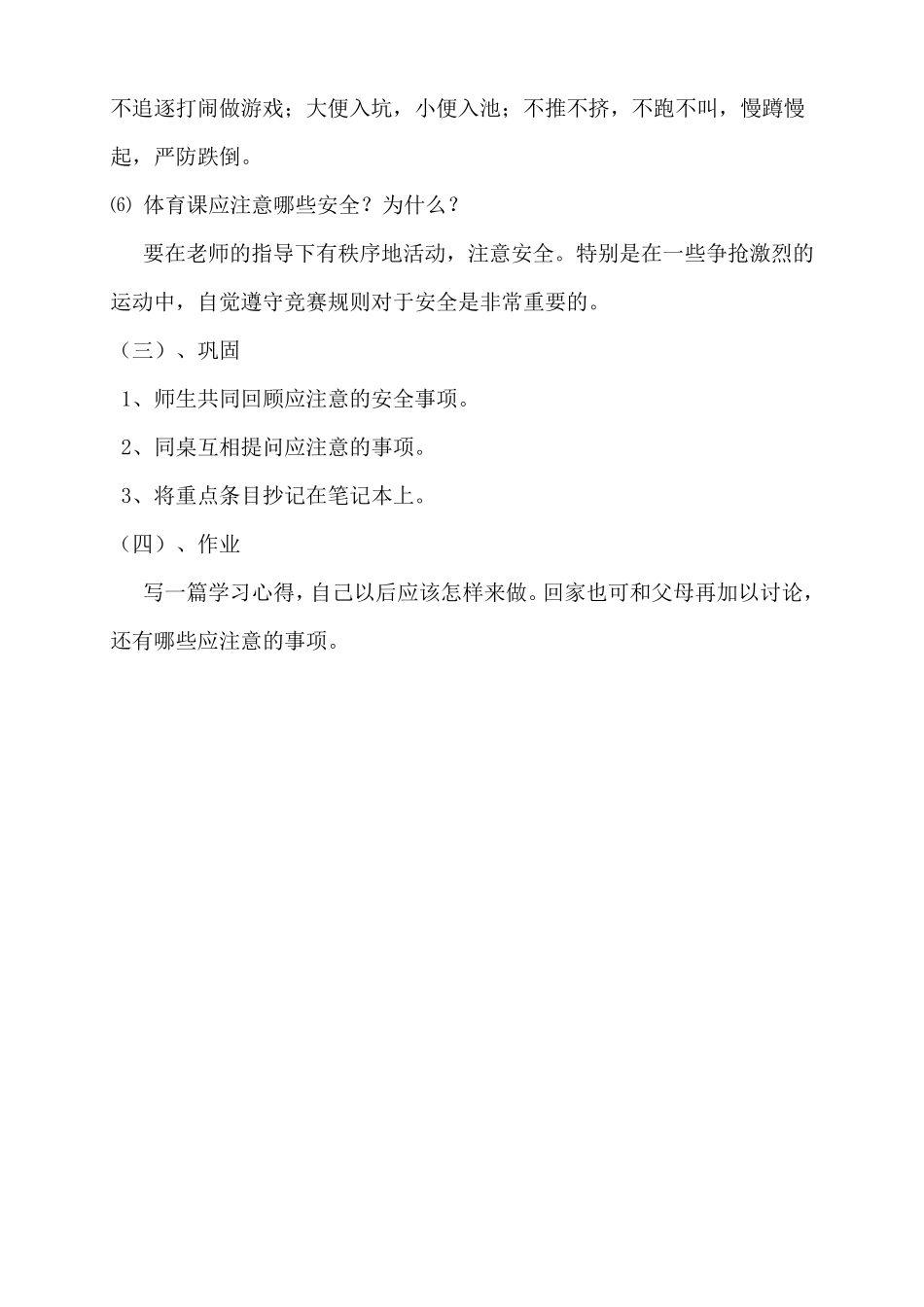 不追逐打闹做游戏；大便入坑，小便入池；不推不挤，不跑不叫，慢蹲慢起，严防跌倒。

⑹ 体育课应注意哪些安全？为什么？

要在老师的指导下有秩序地活动，注意安全。特别是在一些争抢激烈的运动中，自觉遵守竞赛规则对于安全是非常重要的。

（三）、巩固

1、师生共同回顾应注意的安全事项。

2、同桌互相提问应注意的事项。

3、将重点条目抄记在笔记本上。

（四）、作业

写一篇学习心得，自己以后应该怎样来做。回家也可和父母再加以讨论，还有哪些应注意的事项。